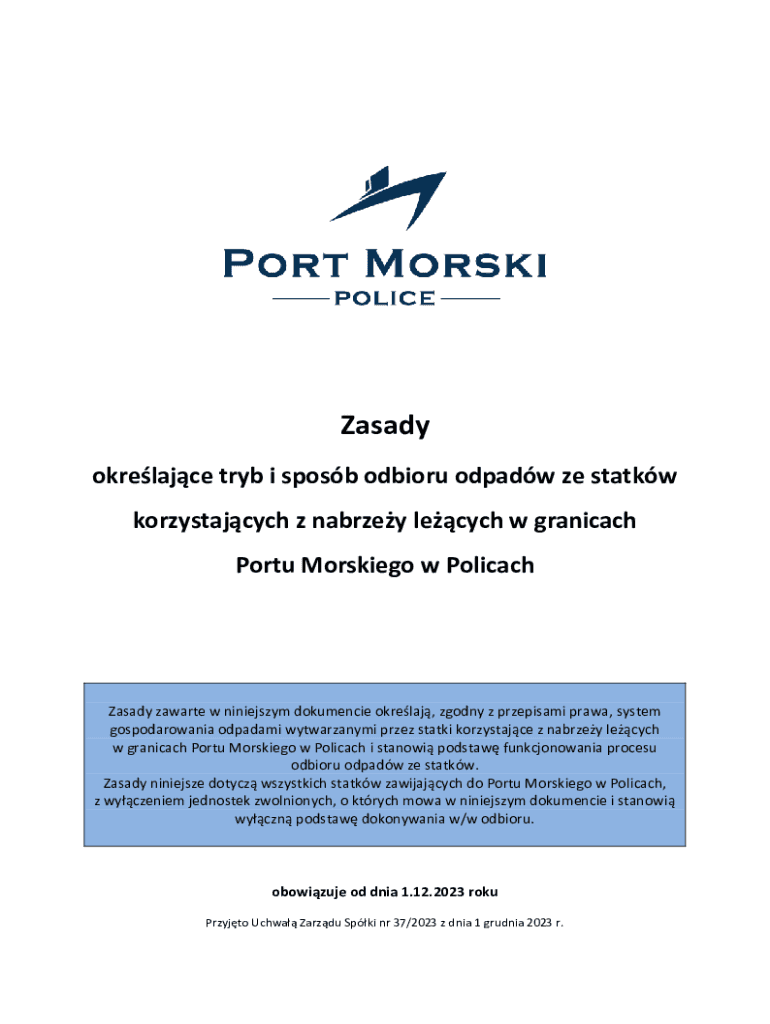 PORT MORSKI
POLICE

Zasady

określające tryb i sposób odbioru odpadów ze statków

korzystających z nabrzeży leżących w granicach

Portu Morskiego w Policach

Zasady zawarte w niniejszym dokumencie określają, zgodny z przepisami prawa, system gospodarowania odpadami wytwarzanymi przez statki korzystające z nabrzeży leżących w granicach Portu Morskiego w Policach i stanowią podstawę funkcjonowania procesu odbioru odpadów ze statków.
Zasady niniejsze dotyczą wszystkich statków zawijających do Portu Morskiego w Policach, z wyłączeniem jednostek zwolnionych, o których mowa w niniejszym dokumencie i stanowią wyłączną podstawę dokonywania w/w odbioru.

obowiązuje od dnia 1.12.2023 roku

Przyjęto Uchwałą Zarządu Spółki nr 37/2023 z dnia 1 grudnia 2023 r.